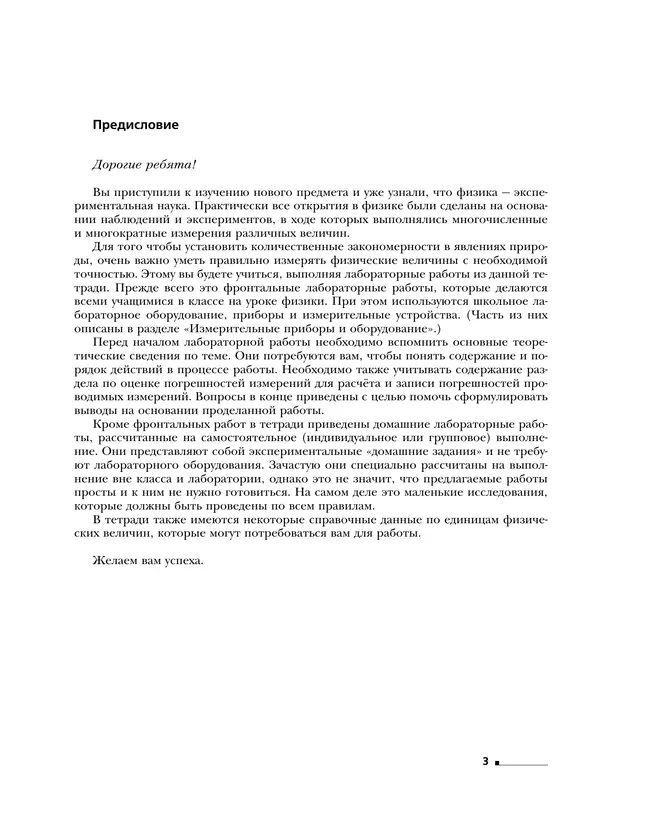 Предисловие

Дорогие ребята!

Вы приступили к изучению нового предмета и уже узнали, что физика — экспериментальная наука. Практически все открытия в физике были сделаны на основании наблюдений и экспериментов, в ходе которых выполнялись многочисленные и многократные измерения различных величин.

Для того чтобы установить количественные закономерности в явлениях природы, очень важно уметь правильно измерять физические величины с необходимой точностью. Этому вы будете учиться, выполняя лабораторные работы из данной тетради. Прежде всего это фронтальные лабораторные работы, которые делаются всеми учащимися в классе на уроке физики. При этом используются школьное лабораторное оборудование, приборы и измерительные устройства. (Часть из них описаны в разделе «Измерительные приборы и оборудование».)

Перед началом лабораторной работы необходимо вспомнить основные теоретические сведения по теме. Они потребуются вам, чтобы понять содержание и порядок действий в процессе работы. Необходимо также учитывать содержание раздела по оценке погрешностей измерений для расчёта и записи погрешностей проводимых измерений. Вопросы в конце приведены с целью помочь сформулировать выводы на основании проделанной работы.

Кроме фронтальных работ в тетради приведены домашние лабораторные работы, рассчитанные на самостоятельное (индивидуальное или групповое) выполнение. Они представляют собой экспериментальные «домашние задания» и не требуют лабораторного оборудования. Зачастую они специально рассчитаны на выполнение вне класса и лаборатории, однако это не значит, что предлагаемые работы просты и к ним не нужно готовиться. На самом деле это маленькие исследования, которые должны быть проведены по всем правилам.

В тетради также имеются некоторые справочные данные по единицам физических величин, которые могут потребоваться вам для работы.

Желаем вам успеха.

3